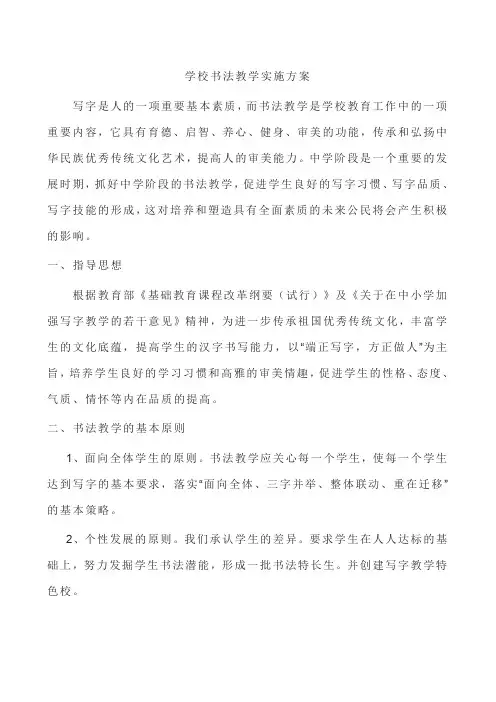 学校书法教学实施方案

写字是人的一项重要基本素质，而书法教学是学校教育工作中的一项重要内容，它具有育德、启智、养心、健身、审美的功能，传承和弘扬中华民族优秀传统文化艺术，提高人的审美能力。中学阶段是一个重要的发展时期，抓好中学阶段的书法教学，促进学生良好的写字习惯、写字品质、写字技能的形成，这对培养和塑造具有全面素质的未来公民将会产生积极的影响。

一、指导思想

根据教育部《基础教育课程改革纲要（试行）》及《关于在中小学加强写字教学的若干意见》精神，为进一步传承祖国优秀传统文化，丰富学生的文化底蕴，提高学生的汉字书写能力，以"端正写字，方正做人"为主旨，培养学生良好的学习习惯和高雅的审美情趣，促进学生的性格、态度、气质、情怀等内在品质的提高。

二、书法教学的基本原则

1、面向全体学生的原则。书法教学应关心每一个学生，使每一个学生达到写字的基本要求，落实"面向全体、三字并举、整体联动、重在迁移"的基本策略。

2、个性发展的原则。我们承认学生的差异。要求学生在人人达标的基础上，努力发掘学生书法潜能，形成一批书法特长生。并创建写字教学特色校。